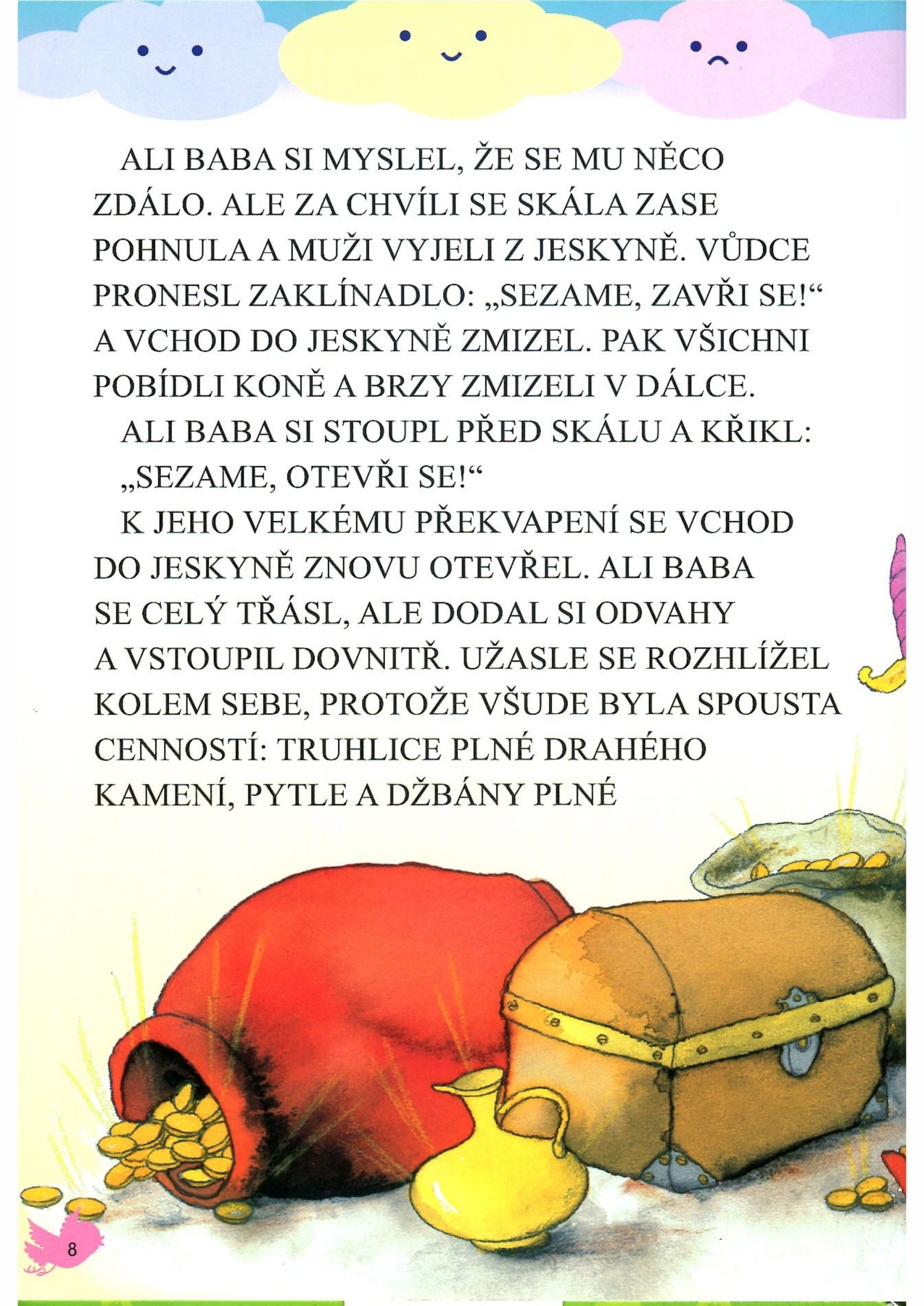 ALI BABA SI MYSLEL, ŽE SE MU NĚCO ZDÁLO. ALE ZA CHVÍLI SE SKÁLA ZASE POHNULA A MUŽI VYJELI Z JESKYNĚ. VŮDCE PRONESL ZAKLÍNADLO: „SEZAME, ZAVŘI SE!“ A VCHOD DO JESKYNĚ ZMIZEL. PAK VŠICHNI POBÍDLI KONĚ A BRZY ZMIZELI V DÁLCE.

ALI BABA SI STOUPL PŘED SKÁLU A KŘIKL: „SEZAME, OTEVŘI SE!“

K JEHO VELKÉMU PŘEKVAPENÍ SE VCHOD DO JESKYNĚ ZNOVU OTEVŘEL. ALI BABA SE CELÝ TŘÁSL, ALE DODAL SI ODVAHY A VSTOUPIL DOVNITŘ. UŽASLE SE ROZHLÍŽEL KOLEM SEBE, PROTOŽE VŠUDE BYLA SPOUSTA CENNOSTÍ: TRUHLICE PLNÉ DRAHÉHO KAMENÍ, PYTLE A DŽBÁNY PLNÉ

8